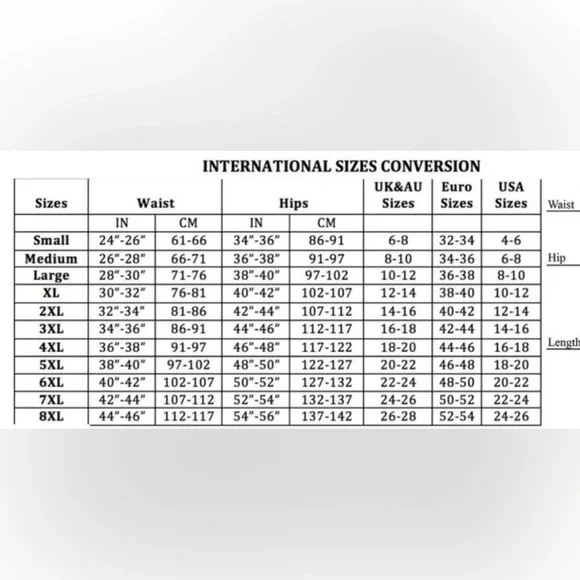 INTERNATIONAL SIZES CONVERSION

| Sizes | Waist | | Hips | | UK&AU Sizes | Euro Sizes | USA Sizes |
|---|---|---|---|---|---|---|---|
| | IN | CM | IN | CM | | | |
| Small | 24"-26" | 61-66 | 34"-36" | 86-91 | 6-8 | 32-34 | 4-6 |
| Medium | 26"-28" | 66-71 | 36"-38" | 91-97 | 8-10 | 34-36 | 6-8 |
| Large | 28"-30" | 71-76 | 38"-40" | 97-102 | 10-12 | 36-38 | 8-10 |
| XL | 30"-32" | 76-81 | 40"-42" | 102-107 | 12-14 | 38-40 | 10-12 |
| 2XL | 32"-34" | 81-86 | 42"-44" | 107-112 | 14-16 | 40-42 | 12-14 |
| 3XL | 34"-36" | 86-91 | 44"-46" | 112-117 | 16-18 | 42-44 | 14-16 |
| 4XL | 36"-38" | 91-97 | 46"-48" | 117-122 | 18-20 | 44-46 | 16-18 |
| 5XL | 38"-40" | 97-102 | 48"-50" | 122-127 | 20-22 | 46-48 | 18-20 |
| 6XL | 40"-42" | 102-107 | 50"-52" | 127-132 | 22-24 | 48-50 | 20-22 |
| 7XL | 42"-44" | 107-112 | 52"-54" | 132-137 | 24-26 | 50-52 | 22-24 |
| 8XL | 44"-46" | 112-117 | 54"-56" | 137-142 | 26-28 | 52-54 | 24-26 |

Waist
Hip
Length